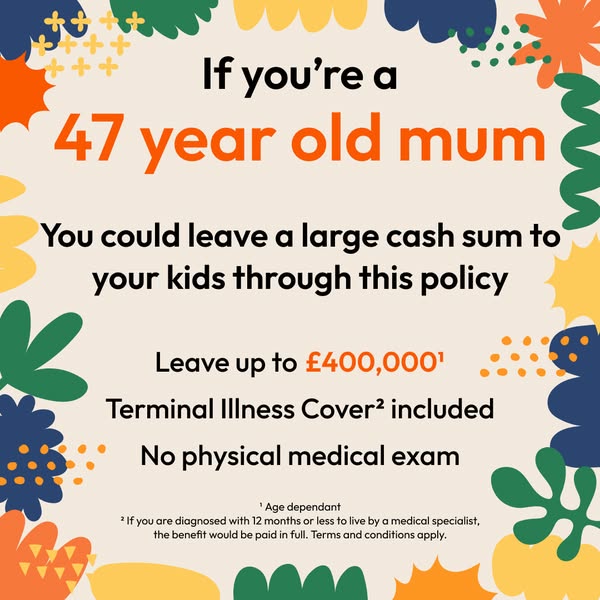 If you're a

47 year old mum

You could leave a large cash sum to your kids through this policy

Leave up to £400,000$^{1}$

Terminal Illness Cover$^{2}$ included

No physical medical exam

$^{1}$ Age dependant
$^{2}$ If you are diagnosed with 12 months or less to live by a medical specialist, the benefit would be paid in full. Terms and conditions apply.